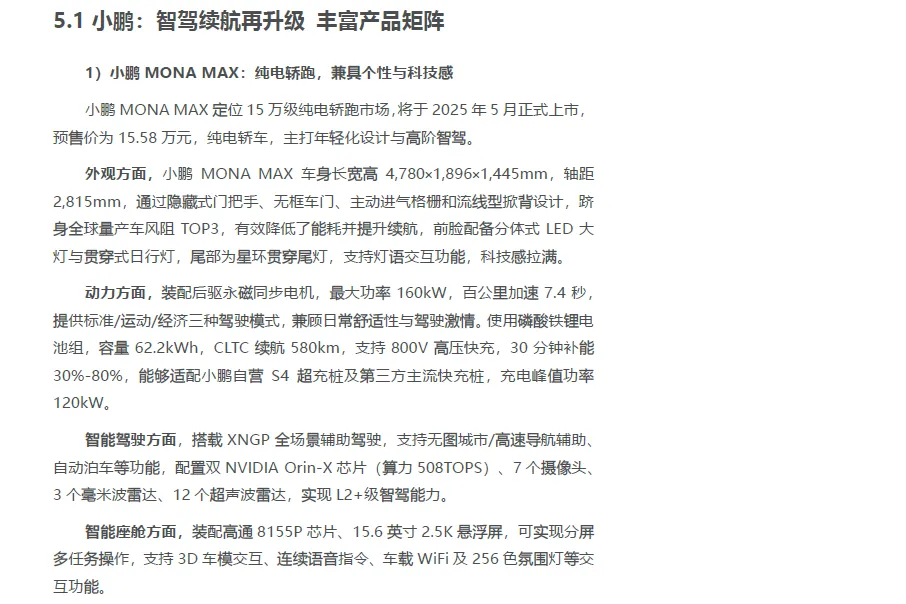 5.1 小鹏：智驾续航再升级 丰富产品矩阵

1）小鹏 MONA MAX：纯电轿跑，兼具个性与科技感

小鹏 MONA MAX 定位 15 万级纯电轿跑市场，将于 2025 年 5 月正式上市，预售价为 15.58 万元，纯电轿车，主打年轻化设计与高阶智驾。

外观方面，小鹏 MONA MAX 车身长宽高 4,780×1,896×1,445mm，轴距 2,815mm，通过隐藏式门把手、无框车门、主动进气格栅和流线型掀背设计，跻身全球量产车风阻 TOP3，有效降低了能耗并提升续航，前脸配备分体式 LED 大灯与贯穿式日行灯，尾部为星环贯穿尾灯，支持灯语交互功能，科技感拉满。

动力方面，装配后驱永磁同步电机，最大功率 160kW，百公里加速 7.4 秒，提供标准/运动/经济三种驾驶模式，兼顾日常舒适性与驾驶激情。使用磷酸铁锂电池组，容量 62.2kWh，CLTC 续航 580km，支持 800V 高压快充，30 分钟补能 30%-80%，能够适配小鹏自营 S4 超充桩及第三方主流快充桩，充电峰值功率 120kW。

智能驾驶方面，搭载 XNGP 全场景辅助驾驶，支持无图城市/高速导航辅助、自动泊车等功能，配置双 NVIDIA Orin-X 芯片（算力 508TOPS）、7 个摄像头、3 个毫米波雷达、12 个超声波雷达，实现 L2+级智驾能力。

智能座舱方面，装配高通 8155P 芯片、15.6 英寸 2.5K 悬浮屏，可实现分屏多任务操作，支持 3D 车模交互、连续语音指令、车载 WiFi 及 256 色氛围灯等交互功能。